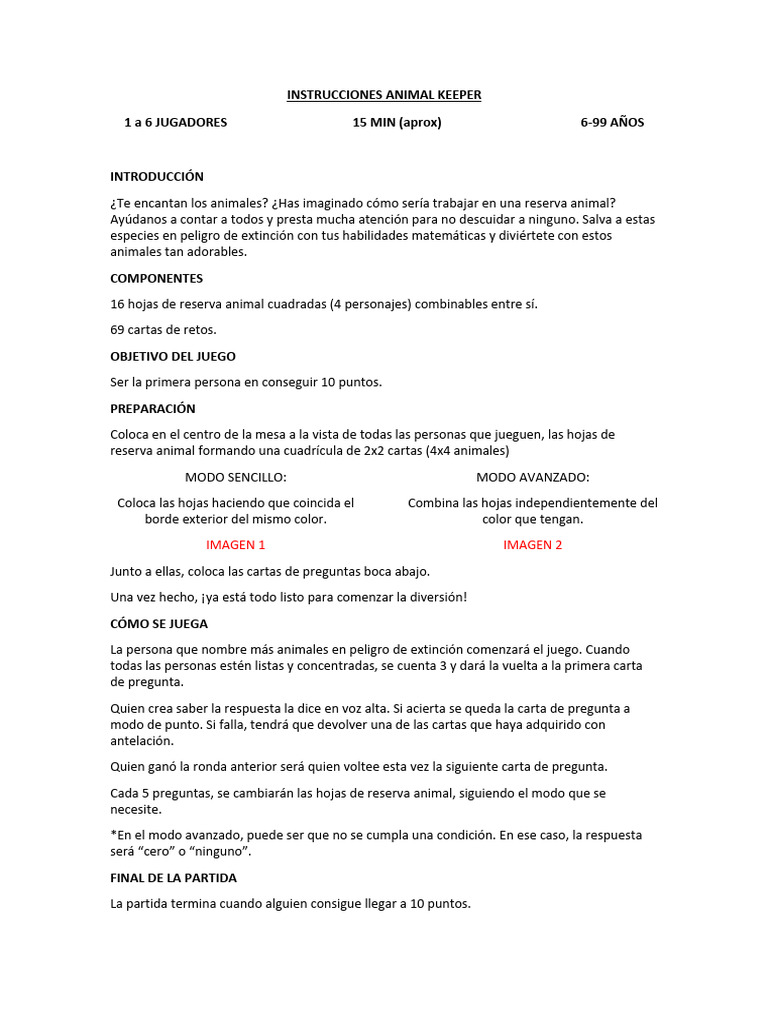 INSTRUCCIONES ANIMAL KEEPER

1 a 6 JUGADORES    15 MIN (aprox)    6-99 AÑOS

INTRODUCCIÓN

¿Te encantan los animales? ¿Has imaginado cómo sería trabajar en una reserva animal? Ayúdanos a contar a todos y presta mucha atención para no descuidar a ninguno. Salva a estas especies en peligro de extinción con tus habilidades matemáticas y diviértete con estos animales tan adorables.

COMPONENTES

16 hojas de reserva animal cuadradas (4 personajes) combinables entre sí.

69 cartas de retos.

OBJETIVO DEL JUEGO

Ser la primera persona en conseguir 10 puntos.

PREPARACIÓN

Coloca en el centro de la mesa a la vista de todas las personas que jueguen, las hojas de reserva animal formando una cuadrícula de 2x2 cartas (4x4 animales)

MODO SENCILLO:

Coloca las hojas haciendo que coincida el borde exterior del mismo color.

IMAGEN 1

MODO AVANZADO:

Combina las hojas independientemente del color que tengan.

IMAGEN 2

Junto a ellas, coloca las cartas de preguntas boca abajo.

Una vez hecho, ¡ya está todo listo para comenzar la diversión!

CÓMO SE JUEGA

La persona que nombre más animales en peligro de extinción comenzará el juego. Cuando todas las personas estén listas y concentradas, se cuenta 3 y dará la vuelta a la primera carta de pregunta.

Quien crea saber la respuesta la dice en voz alta. Si acierta se queda la carta de pregunta a modo de punto. Si falla, tendrá que devolver una de las cartas que haya adquirido con antelación.

Quien ganó la ronda anterior será quien voltee esta vez la siguiente carta de pregunta.

Cada 5 preguntas, se cambiarán las hojas de reserva animal, siguiendo el modo que se necesite.

*En el modo avanzado, puede ser que no se cumpla una condición. En ese caso, la respuesta será “cero” o “ninguno”.

FINAL DE LA PARTIDA

La partida termina cuando alguien consigue llegar a 10 puntos.